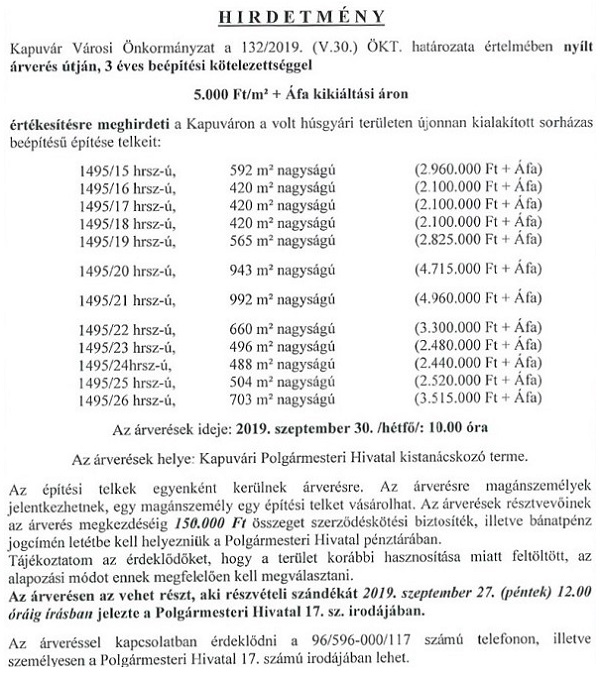 HIRDETMÉNY

Kapuvár Városi Önkormányzat a 132/2019. (V.30.) ÖKT. határozata értelmében nyílt árverés útján, 3 éves beépítési kötelezettséggel

5.000 Ft/m² + Áfa kikiáltási áron

értékesítésre meghirdeti a Kapuváron a volt húsgyári területen újonnan kialakított sorházas beépítésű építése telkeit:

| | | |
|---|---|---|
| 1495/15 hrsz-ú, | 592 m² nagyságú | (2.960.000 Ft + Áfa) |
| 1495/16 hrsz-ú, | 420 m² nagyságú | (2.100.000 Ft + Áfa) |
| 1495/17 hrsz-ú, | 420 m² nagyságú | (2.100.000 Ft + Áfa) |
| 1495/18 hrsz-ú, | 420 m² nagyságú | (2.100.000 Ft + Áfa) |
| 1495/19 hrsz-ú, | 565 m² nagyságú | (2.825.000 Ft + Áfa) |
| 1495/20 hrsz-ú, | 943 m² nagyságú | (4.715.000 Ft + Áfa) |
| 1495/21 hrsz-ú, | 992 m² nagyságú | (4.960.000 Ft + Áfa) |
| 1495/22 hrsz-ú, | 660 m² nagyságú | (3.300.000 Ft + Áfa) |
| 1495/23 hrsz-ú, | 496 m² nagyságú | (2.480.000 Ft + Áfa) |
| 1495/24hrsz-ú, | 488 m² nagyságú | (2.440.000 Ft + Áfa) |
| 1495/25 hrsz-ú, | 504 m² nagyságú | (2.520.000 Ft + Áfa) |
| 1495/26 hrsz-ú, | 703 m² nagyságú | (3.515.000 Ft + Áfa) |

Az árverések ideje: 2019. szeptember 30. /hétfő/: 10.00 óra

Az árverések helye: Kapuvári Polgármesteri Hivatal kistanácskozó terme.

Az építési telkek egyenként kerülnek árverésre. Az árverésre magánszemélyek jelentkezhetnek, egy magánszemély egy építési telket vásárolhat. Az árverések résztvevőinek az árverés megkezdéséig 150.000 Ft összeget szerződéskötési biztosíték, illetve bánatpénz jogcímén letétbe kell helyezniük a Polgármesteri Hivatal pénztárában.
Tájékoztatom az érdeklődőket, hogy a terület korábbi hasznosítása miatt feltöltött, az alapozási módot ennek megfelelően kell megválasztani.
Az árverésen az vehet részt, aki részvételi szándékát 2019. szeptember 27. (péntek) 12.00 óráig írásban jelezte a Polgármesteri Hivatal 17. sz. irodájában.

Az árveréssel kapcsolatban érdeklődni a 96/596-000/117 számú telefonon, illetve személyesen a Polgármesteri Hivatal 17. számú irodájában lehet.